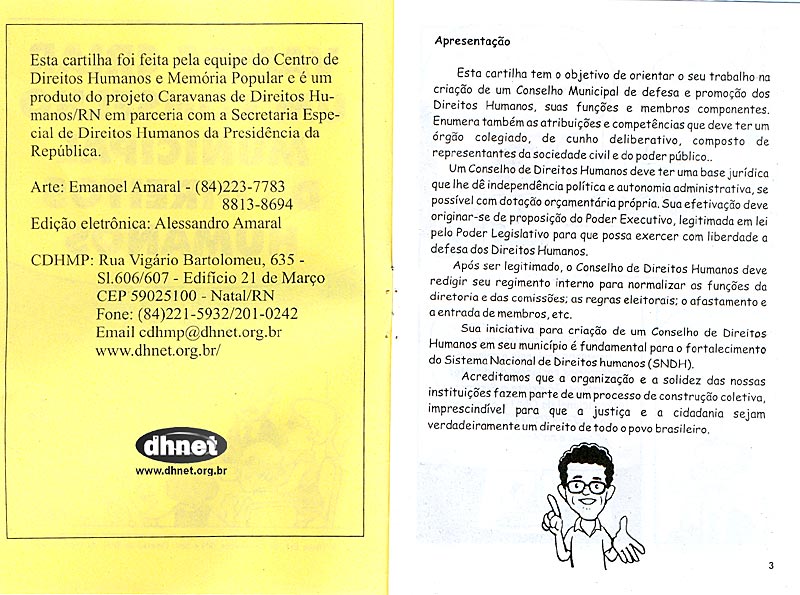 Esta cartilha foi feita pela equipe do Centro de Direitos Humanos e Memória Popular e é um produto do projeto Caravanas de Direitos Humanos/RN em parceria com a Secretaria Especial de Direitos Humanos da Presidência da República.

Arte: Emanoel Amaral - (84)223-7783
8813-8694
Edição eletrônica: Alessandro Amaral

CDHMP: Rua Vigário Bartolomeu, 635 -
Sl.606/607 - Edifício 21 de Março
CEP 59025100 - Natal/RN
Fone: (84)221-5932/201-0242
Email cdhmp@dhnet.org.br
www.dhnet.org.br/

dhnet
www.dhnet.org.br

Apresentação

Esta cartilha tem o objetivo de orientar o seu trabalho na criação de um Conselho Municipal de defesa e promoção dos Direitos Humanos, suas funções e membros componentes. Enumera também as atribuições e competências que deve ter um órgão colegiado, de cunho deliberativo, composto de representantes da sociedade civil e do poder público..

Um Conselho de Direitos Humanos deve ter uma base jurídica que lhe dê independência política e autonomia administrativa, se possível com dotação orçamentária própria. Sua efetivação deve originar-se de proposição do Poder Executivo, legitimada em lei pelo Poder Legislativo para que possa exercer com liberdade a defesa dos Direitos Humanos.

Após ser legitimado, o Conselho de Direitos Humanos deve redigir seu regimento interno para normalizar as funções da diretoria e das comissões; as regras eleitorais; o afastamento e a entrada de membros, etc.

Sua iniciativa para criação de um Conselho de Direitos Humanos em seu município é fundamental para o fortalecimento do Sistema Nacional de Direitos humanos (SNDH).

Acreditamos que a organização e a solidez das nossas instituições fazem parte de um processo de construção coletiva, imprescindível para que a justiça e a cidadania sejam verdadeiramente um direito de todo o povo brasileiro.

3